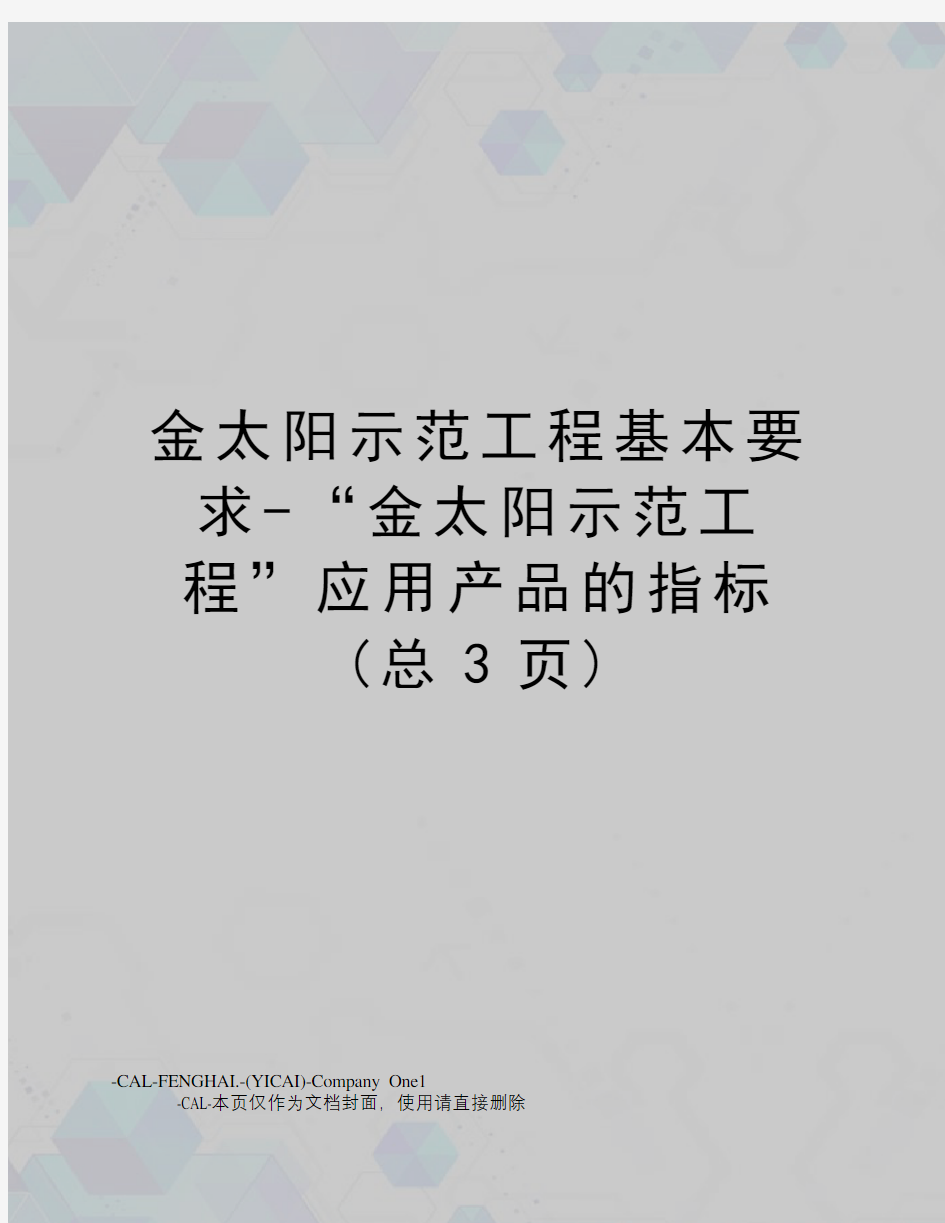 金太阳示范工程基本要求-“金太阳示范工程”应用产品的指标（总 3 页）

-CAL-FENGHAI.-(YICAI)-Company One1
-CAL-本页仅作为文档封面，使用请直接删除